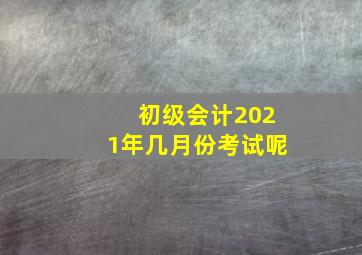 初级会计2021年几月份考试呢